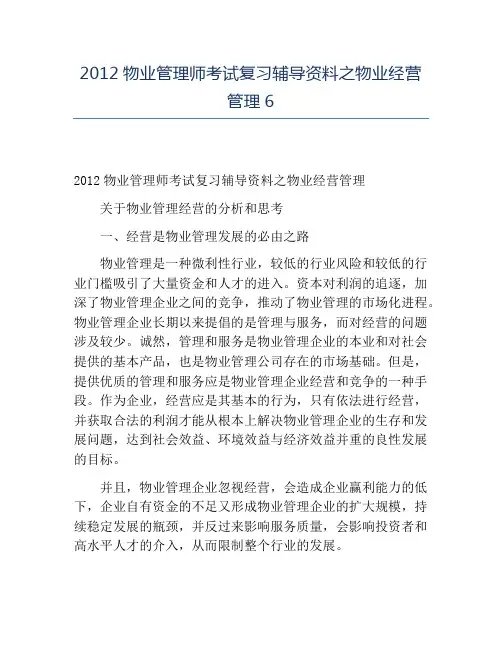 2012 物业管理师考试复习辅导资料之物业经营管理 6

2012 物业管理师考试复习辅导资料之物业经营管理

关于物业管理经营的分析和思考

一、经营是物业管理发展的必由之路

物业管理是一种微利性行业，较低的行业风险和较低的行业门槛吸引了大量资金和人才的进入。资本对利润的追逐，加深了物业管理企业之间的竞争，推动了物业管理的市场化进程。物业管理企业长期以来提倡的是管理与服务，而对经营的问题涉及较少。诚然，管理和服务是物业管理企业的本业和对社会提供的基本产品，也是物业管理公司存在的市场基础。但是，提供优质的管理和服务应是物业管理企业经营和竞争的一种手段。作为企业，经营应是其基本的行为，只有依法进行经营，并获取合法的利润才能从根本上解决物业管理企业的生存和发展问题，达到社会效益、环境效益与经济效益并重的良性发展的目标。

并且，物业管理企业忽视经营，会造成企业赢利能力的低下，企业自有资金的不足又形成物业管理企业的扩大规模，持续稳定发展的瓶颈，并反过来影响服务质量，会影响投资者和高水平人才的介入，从而限制整个行业的发展。